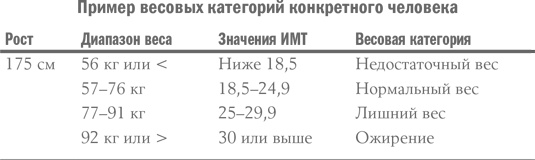 Пример весовых категорий конкретного человека

| Рост | Диапазон веса | Значения ИМТ | Весовая категория |
|---|---|---|---|
| 175 см | 56 кг или < | Ниже 18,5 | Недостаточный вес |
| | 57–76 кг | 18,5–24,9 | Нормальный вес |
| | 77–91 кг | 25–29,9 | Лишний вес |
| | 92 кг или > | 30 или выше | Ожирение |